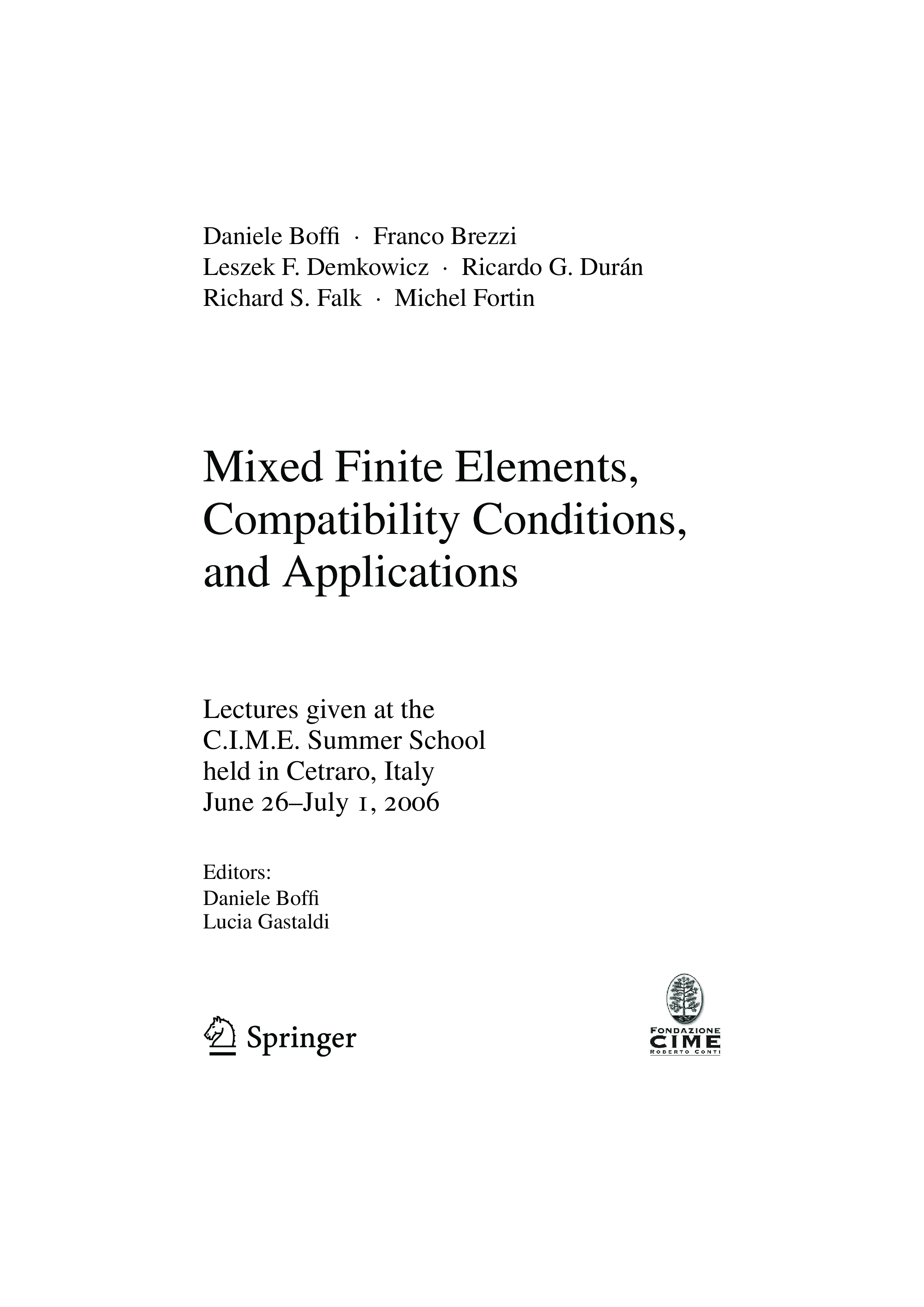 Daniele Boffi · Franco Brezzi
Leszek F. Demkowicz · Ricardo G. Durán
Richard S. Falk · Michel Fortin

Mixed Finite Elements, Compatibility Conditions, and Applications

Lectures given at the
C.I.M.E. Summer School
held in Cetraro, Italy
June 26–July 1, 2006

Editors:
Daniele Boffi
Lucia Gastaldi

Springer

FONDAZIONE
CIME
ROBERTO CONTI